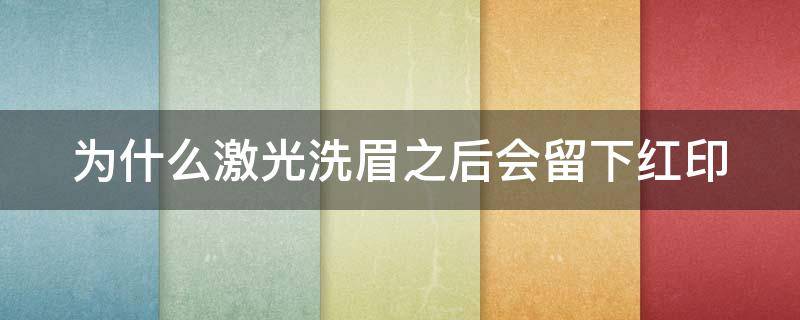 为什么激光洗眉之后会留下红印